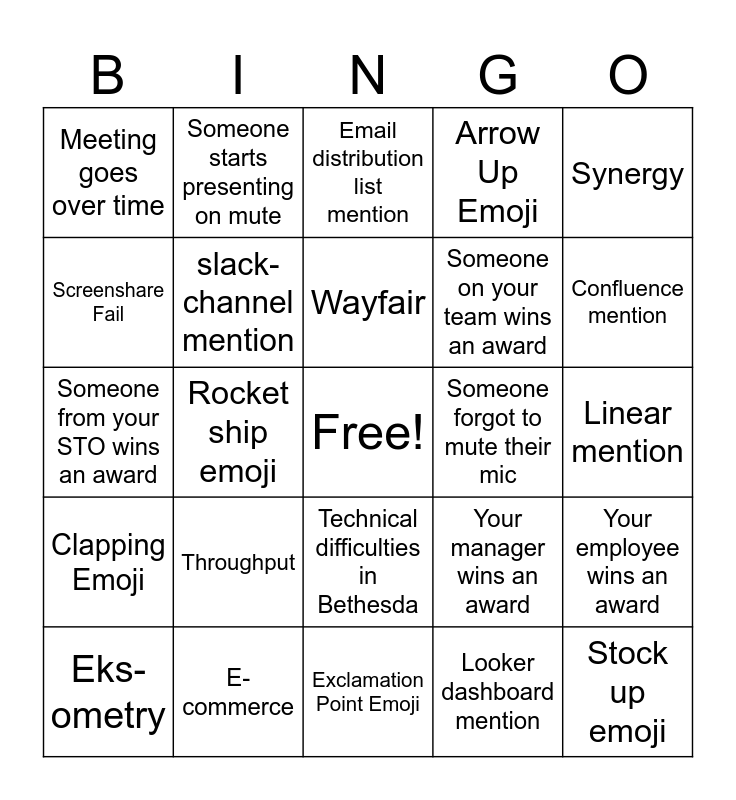 | B | I | N | G | O |
|---|---|---|---|---|
| Meeting goes over time | Someone starts presenting on mute | Email distribution list mention | Arrow Up Emoji | Synergy |
| Screenshare Fail | slack-channel mention | Wayfair | Someone on your team wins an award | Confluence mention |
| Someone from your STO wins an award | Rocket ship emoji | Free! | Someone forgot to mute their mic | Linear mention |
| Clapping Emoji | Throughput | Technical difficulties in Bethesda | Your manager wins an award | Your employee wins an award |
| Eks-ometry | E-commerce | Exclamation Point Emoji | Looker dashboard mention | Stock up emoji |